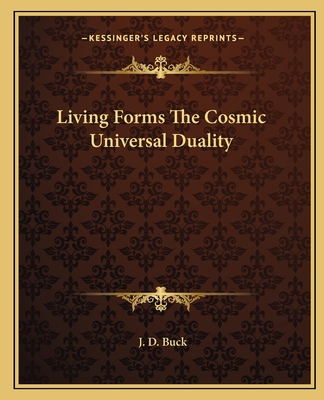 —KESSINGER'S LEGACY REPRINTS—

Living Forms The Cosmic Universal Duality

J. D. Buck